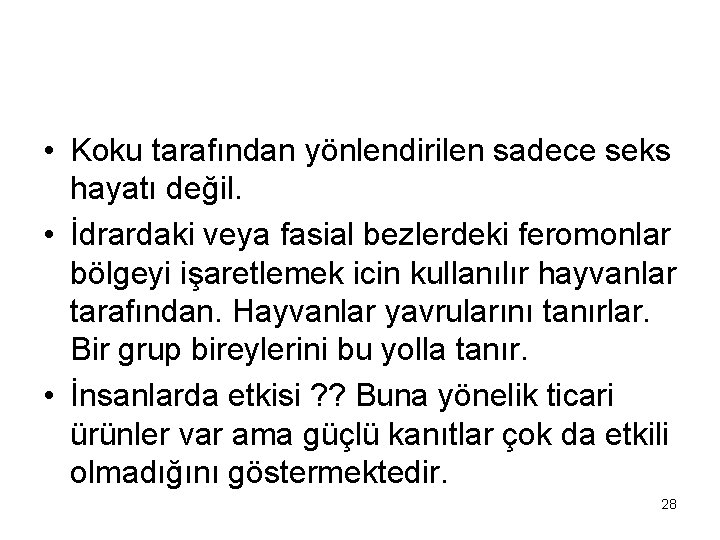 • Koku tarafından yönlendirilen sadece seks hayatı değil.
• İdrardaki veya fasial bezlerdeki feromonlar bölgeyi işaretlemek icin kullanılır hayvanlar tarafından. Hayvanlar yavrularını tanırlar. Bir grup bireylerini bu yolla tanır.
• İnsanlarda etkisi ?? Buna yönelik ticari ürünler var ama güçlü kanıtlar çok da etkili olmadığını göstermektedir.

28